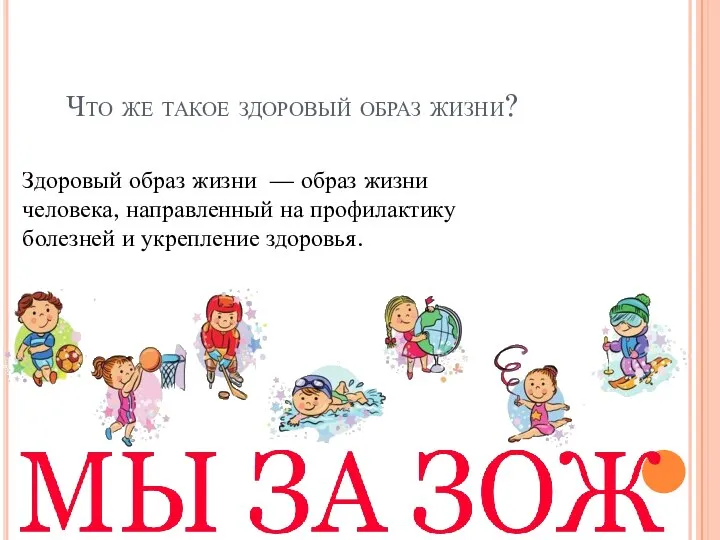 Что же такое здоровый образ жизни?

Здоровый образ жизни — образ жизни человека, направленный на профилактику болезней и укрепление здоровья.

МЫ ЗА ЗОЖ